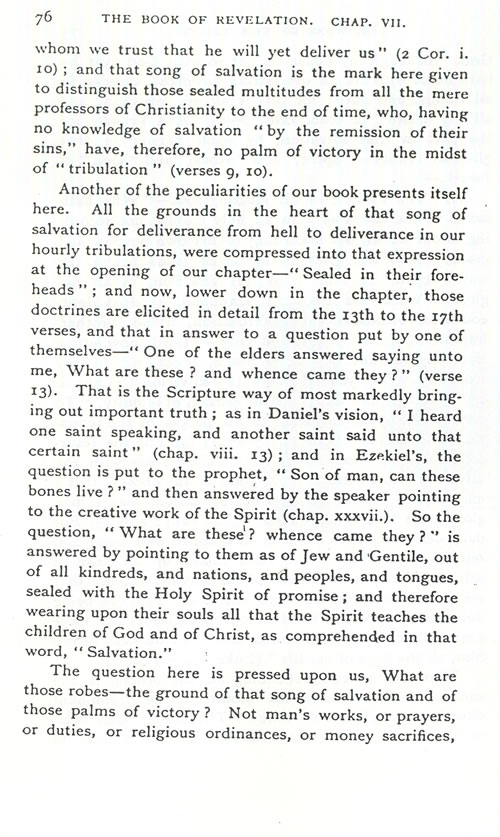 76 THE BOOK OF REVELATION. CHAP. VII.

whom we trust that he will yet deliver us" (2 Cor. i. 10); and that song of salvation is the mark here given to distinguish those sealed multitudes from all the mere professors of Christianity to the end of time, who, having no knowledge of salvation "by the remission of their sins," have, therefore, no palm of victory in the midst of "tribulation" (verses 9, 10).

Another of the peculiarities of our book presents itself here. All the grounds in the heart of that song of salvation for deliverance from hell to deliverance in our hourly tribulations, were compressed into that expression at the opening of our chapter—"Sealed in their foreheads"; and now, lower down in the chapter, those doctrines are elicited in detail from the 13th to the 17th verses, and that in answer to a question put by one of themselves—"One of the elders answered saying unto me, What are these? and whence came they?" (verse 13). That is the Scripture way of most markedly bringing out important truth; as in Daniel's vision, "I heard one saint speaking, and another saint said unto that certain saint" (chap. viii. 13); and in Ezekiel's, the question is put to the prophet, "Son of man, can these bones live?" and then answered by the speaker pointing to the creative work of the Spirit (chap. xxxvii.). So the question, "What are these? whence came they?" is answered by pointing to them as of Jew and Gentile, out of all kindreds, and nations, and peoples, and tongues, sealed with the Holy Spirit of promise; and therefore wearing upon their souls all that the Spirit teaches the children of God and of Christ, as comprehended in that word, "Salvation."

The question here is pressed upon us, What are those robes—the ground of that song of salvation and of those palms of victory? Not man's works, or prayers, or duties, or religious ordinances, or money sacrifices,